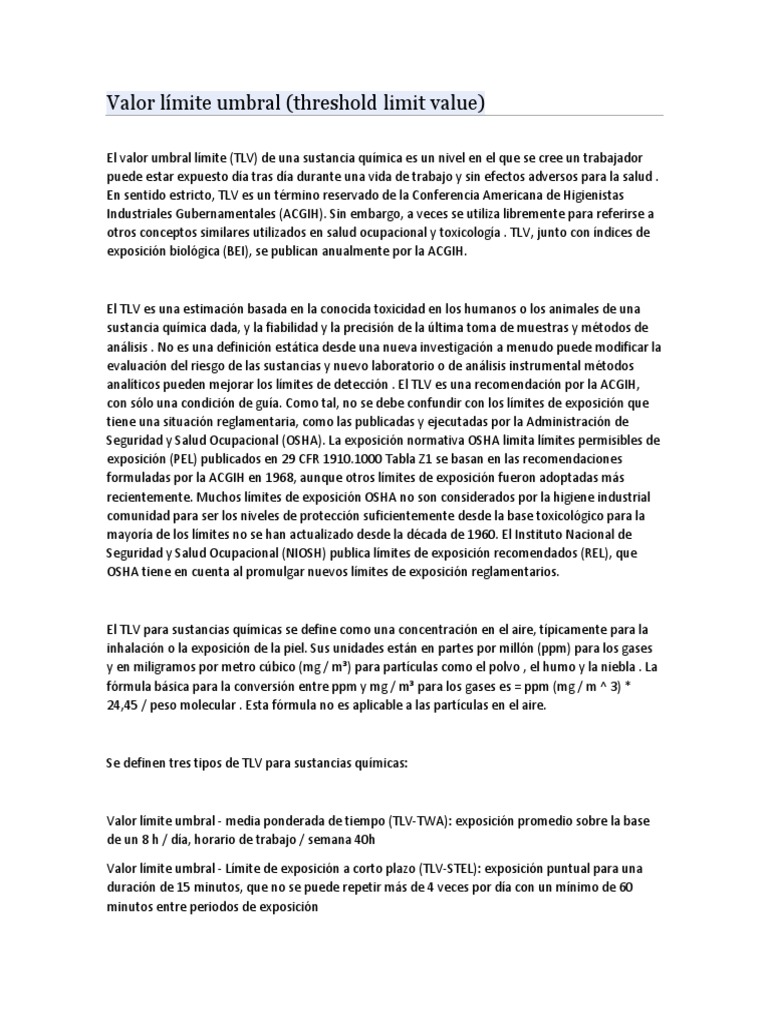 Valor límite umbral (threshold limit value)

El valor umbral límite (TLV) de una sustancia química es un nivel en el que se cree un trabajador puede estar expuesto día tras día durante una vida de trabajo y sin efectos adversos para la salud . En sentido estricto, TLV es un término reservado de la Conferencia Americana de Higienistas Industriales Gubernamentales (ACGIH). Sin embargo, a veces se utiliza libremente para referirse a otros conceptos similares utilizados en salud ocupacional y toxicología . TLV, junto con índices de exposición biológica (BEI), se publican anualmente por la ACGIH.

El TLV es una estimación basada en la conocida toxicidad en los humanos o los animales de una sustancia química dada, y la fiabilidad y la precisión de la última toma de muestras y métodos de análisis . No es una definición estática desde una nueva investigación a menudo puede modificar la evaluación del riesgo de las sustancias y nuevo laboratorio o de análisis instrumental métodos analíticos pueden mejorar los límites de detección . El TLV es una recomendación por la ACGIH, con sólo una condición de guía. Como tal, no se debe confundir con los límites de exposición que tiene una situación reglamentaria, como las publicadas y ejecutadas por la Administración de Seguridad y Salud Ocupacional (OSHA). La exposición normativa OSHA limita límites permisibles de exposición (PEL) publicados en 29 CFR 1910.1000 Tabla Z1 se basan en las recomendaciones formuladas por la ACGIH en 1968, aunque otros límites de exposición fueron adoptadas más recientemente. Muchos límites de exposición OSHA no son considerados por la higiene industrial comunidad para ser los niveles de protección suficientemente desde la base toxicológico para la mayoría de los límites no se han actualizado desde la década de 1960. El Instituto Nacional de Seguridad y Salud Ocupacional (NIOSH) publica límites de exposición recomendados (REL), que OSHA tiene en cuenta al promulgar nuevos límites de exposición reglamentarios.

El TLV para sustancias químicas se define como una concentración en el aire, típicamente para la inhalación o la exposición de la piel. Sus unidades están en partes por millón (ppm) para los gases y en miligramos por metro cúbico (mg / m³) para partículas como el polvo , el humo y la niebla . La fórmula básica para la conversión entre ppm y mg / m³ para los gases es = ppm (mg / m ^ 3) * 24,45 / peso molecular . Esta fórmula no es aplicable a las partículas en el aire.

Se definen tres tipos de TLV para sustancias químicas:

Valor límite umbral - media ponderada de tiempo (TLV-TWA): exposición promedio sobre la base de un 8 h / día, horario de trabajo / semana 40h

Valor límite umbral - Límite de exposición a corto plazo (TLV-STEL): exposición puntual para una duración de 15 minutos, que no se puede repetir más de 4 veces por día con un mínimo de 60 minutos entre periodos de exposición